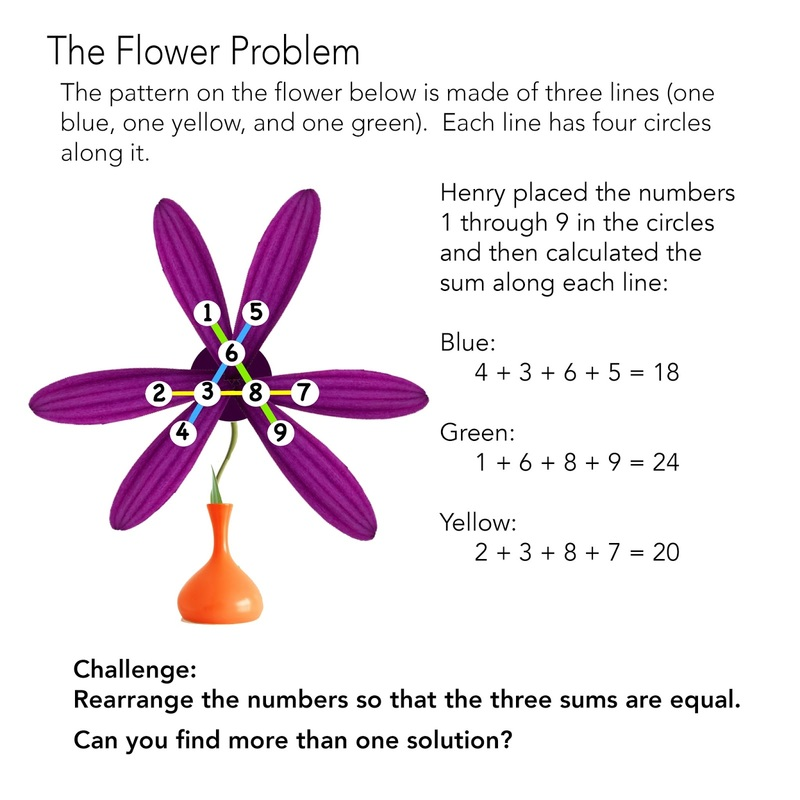 The Flower Problem

The pattern on the flower below is made of three lines (one blue, one yellow, and one green). Each line has four circles along it.

1 5
6
2 3 8 7
4 9

Henry placed the numbers 1 through 9 in the circles and then calculated the sum along each line:

Blue:
$4 + 3 + 6 + 5 = 18$

Green:
$1 + 6 + 8 + 9 = 24$

Yellow:
$2 + 3 + 8 + 7 = 20$

Challenge:
Rearrange the numbers so that the three sums are equal.

Can you find more than one solution?